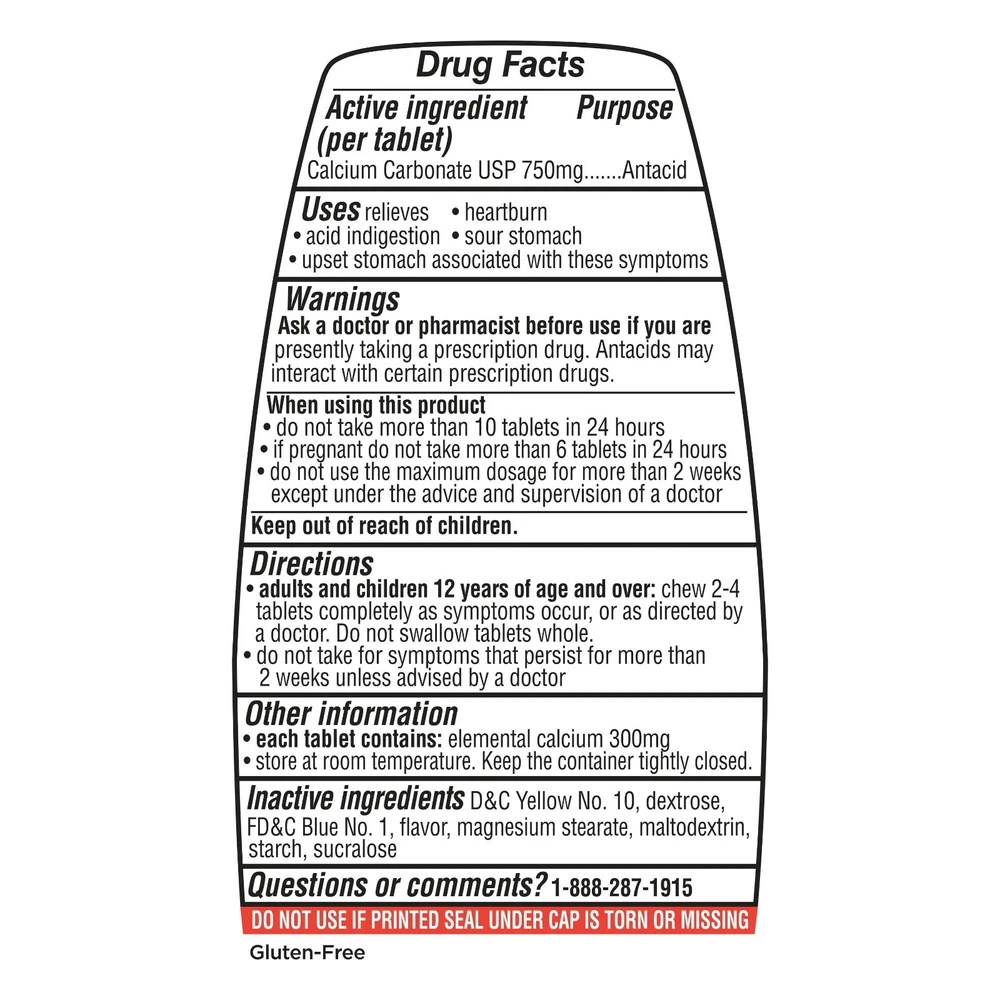 Drug Facts

Active ingredient (per tablet) Purpose
Calcium Carbonate USP 750mg.......Antacid

Uses relieves • heartburn
• acid indigestion • sour stomach
• upset stomach associated with these symptoms

Warnings
Ask a doctor or pharmacist before use if you are presently taking a prescription drug. Antacids may interact with certain prescription drugs.

When using this product
• do not take more than 10 tablets in 24 hours
• if pregnant do not take more than 6 tablets in 24 hours
• do not use the maximum dosage for more than 2 weeks except under the advice and supervision of a doctor

Keep out of reach of children.

Directions
• adults and children 12 years of age and over: chew 2-4 tablets completely as symptoms occur, or as directed by a doctor. Do not swallow tablets whole.
• do not take for symptoms that persist for more than 2 weeks unless advised by a doctor

Other information
• each tablet contains: elemental calcium 300mg
• store at room temperature. Keep the container tightly closed.

Inactive ingredients D&C Yellow No. 10, dextrose, FD&C Blue No. 1, flavor, magnesium stearate, maltodextrin, starch, sucralose

Questions or comments? 1-888-287-1915

DO NOT USE IF PRINTED SEAL UNDER CAP IS TORN OR MISSING

Gluten-Free